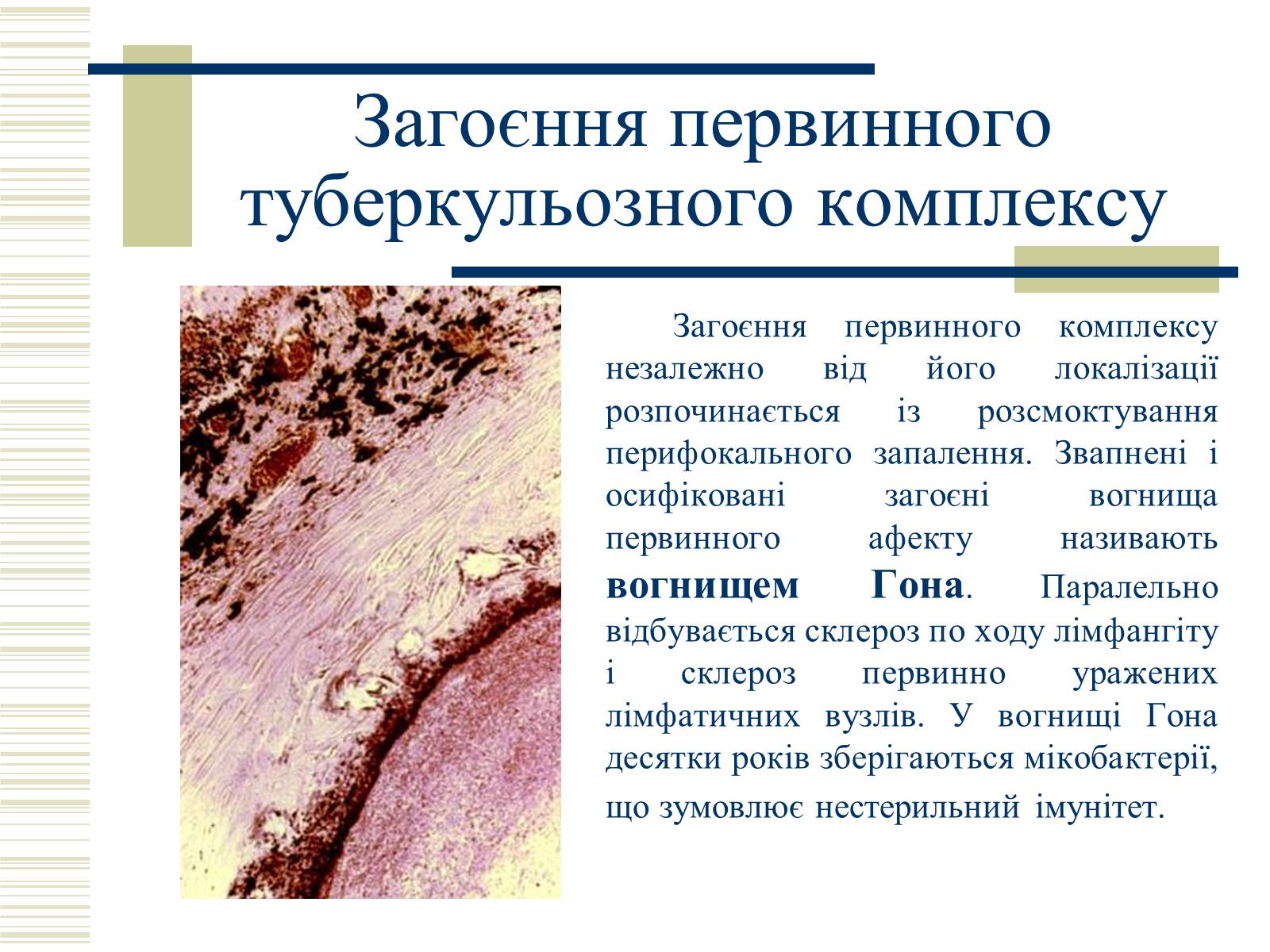 Загоєння первинного туберкульозного комплексу

Загоєння первинного комплексу незалежно від його локалізації розпочинається із розсмоктування перифокального запалення. Звапнені і осифіковані загоєні вогнища первинного афекту називають вогнищем Гона. Паралельно відбувається склероз по ходу лімфангіту і склероз первинно уражених лімфатичних вузлів. У вогнищі Гона десятки років зберігаються мікобактерії, що зумовлює нестерильний імунітет.